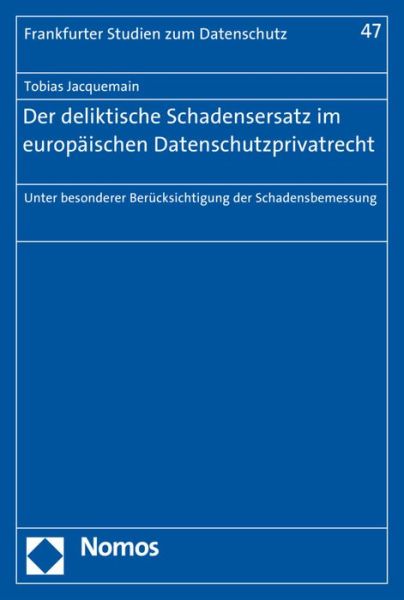 Frankfurter Studien zum Datenschutz 47

Tobias Jacquemain

Der deliktische Schadensersatz im europäischen Datenschutzprivatrecht

Unter besonderer Berücksichtigung der Schadensbemessung

Nomos